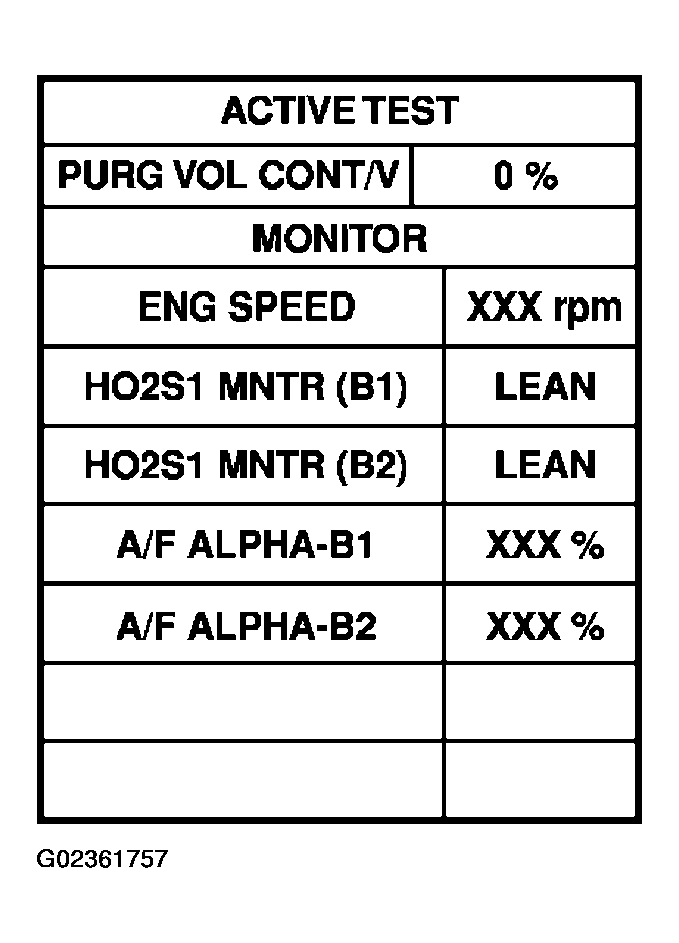 | ACTIVE TEST | |
|---|---|
| PURG VOL CONT/V | 0 % |
| MONITOR | |
| ENG SPEED | XXX rpm |
| HO2S1 MNTR (B1) | LEAN |
| HO2S1 MNTR (B2) | LEAN |
| A/F ALPHA-B1 | XXX % |
| A/F ALPHA-B2 | XXX % |
| | |
| | |

G02361757